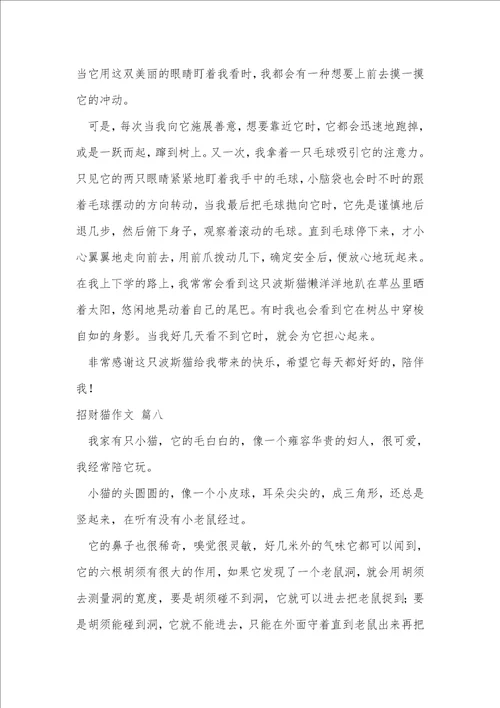 当它用这双美丽的眼睛盯着我看时，我都会有一种想要上前去摸一摸它的冲动。

可是，每次当我向它施展善意，想要靠近它时，它都会迅速地跑掉，或是一跃而起，蹿到树上。又一次，我拿着一只毛球吸引它的注意力。只见它的两只眼睛紧紧地盯着我手中的毛球，小脑袋也会时不时的跟着毛球摆动的方向转动，当我最后把毛球抛向它时，它先是谨慎地后退几步，然后俯下身子，观察着滚动的毛球。直到毛球停下来，才小心翼翼地走向前去，用前爪拨动几下，确定安全后，便放心地玩起来。在我上下学的路上，我常常会看到这只波斯猫懒洋洋地趴在草丛里晒着太阳，悠闲地晃动着自己的尾巴。有时我也会看到它在树丛中穿梭自如的身影。当我好几天看不到它时，就会为它担心起来。

非常感谢这只波斯猫给我带来的快乐，希望它每天都好好的，陪伴我！

招财猫作文 篇八

我家有只小猫，它的毛白白的，像一个雍容华贵的妇人，很可爱，我经常陪它玩。

小猫的头圆圆的，像一个小皮球，耳朵尖尖的，成三角形，还总是竖起来，在听有没有小老鼠经过。

它的鼻子也很稀奇，嗅觉很灵敏，好几米外的气味它都可以闻到，它的六根胡须有很大的作用，如果它发现了一个老鼠洞，就会用胡须去测量洞的宽度，要是胡须碰不到洞，它就可以进去把老鼠捉到；要是胡须能碰到洞，它就不能进去，只能在外面守着直到老鼠出来再把